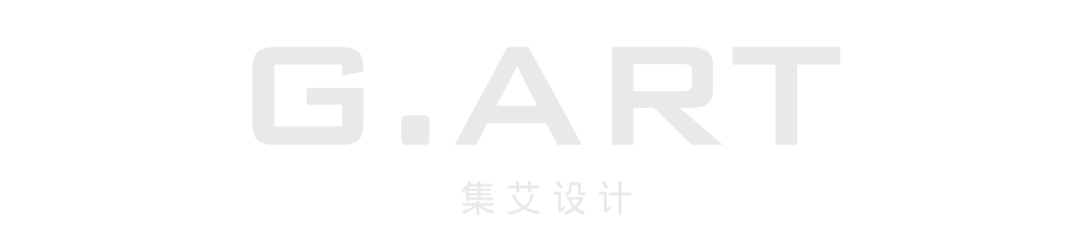 G.ART

集艾设计